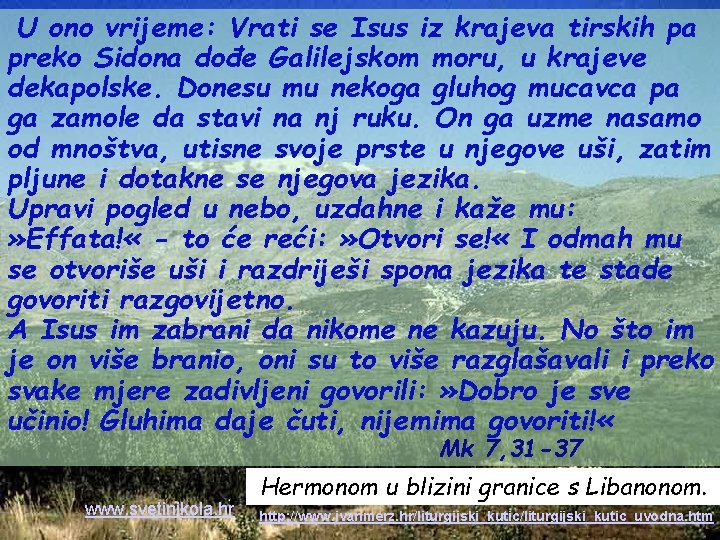 U ono vrijeme: Vrati se Isus iz krajeva tirskih pa preko Sidona dođe Galilejskom moru, u krajeve dekapolske. Donesu mu nekoga gluhog mucavca pa ga zamole da stavi na nj ruku. On ga uzme nasamo od mnoštva, utisne svoje prste u njegove uši, zatim pljune i dotakne se njegova jezika.
Upravi pogled u nebo, uzdahne i kaže mu: »Effata!« - to će reći: »Otvori se!« I odmah mu se otvoriše uši i razdriješi spona jezika te stade govoriti razgovijetno.
A Isus im zabrani da nikome ne kazuju. No što im je on više branio, oni su to više razglašavali i preko svake mjere zadivljeni govorili: »Dobro je sve učinio! Gluhima daje čuti, nijemima govoriti!«
Mk 7,31-37

Hermonom u blizini granice s Libanonom.

www.svetinikola.hr

http://www.ivanmerz.hr/liturgijski_kutic/liturgijski_kutic_uvodna.htm